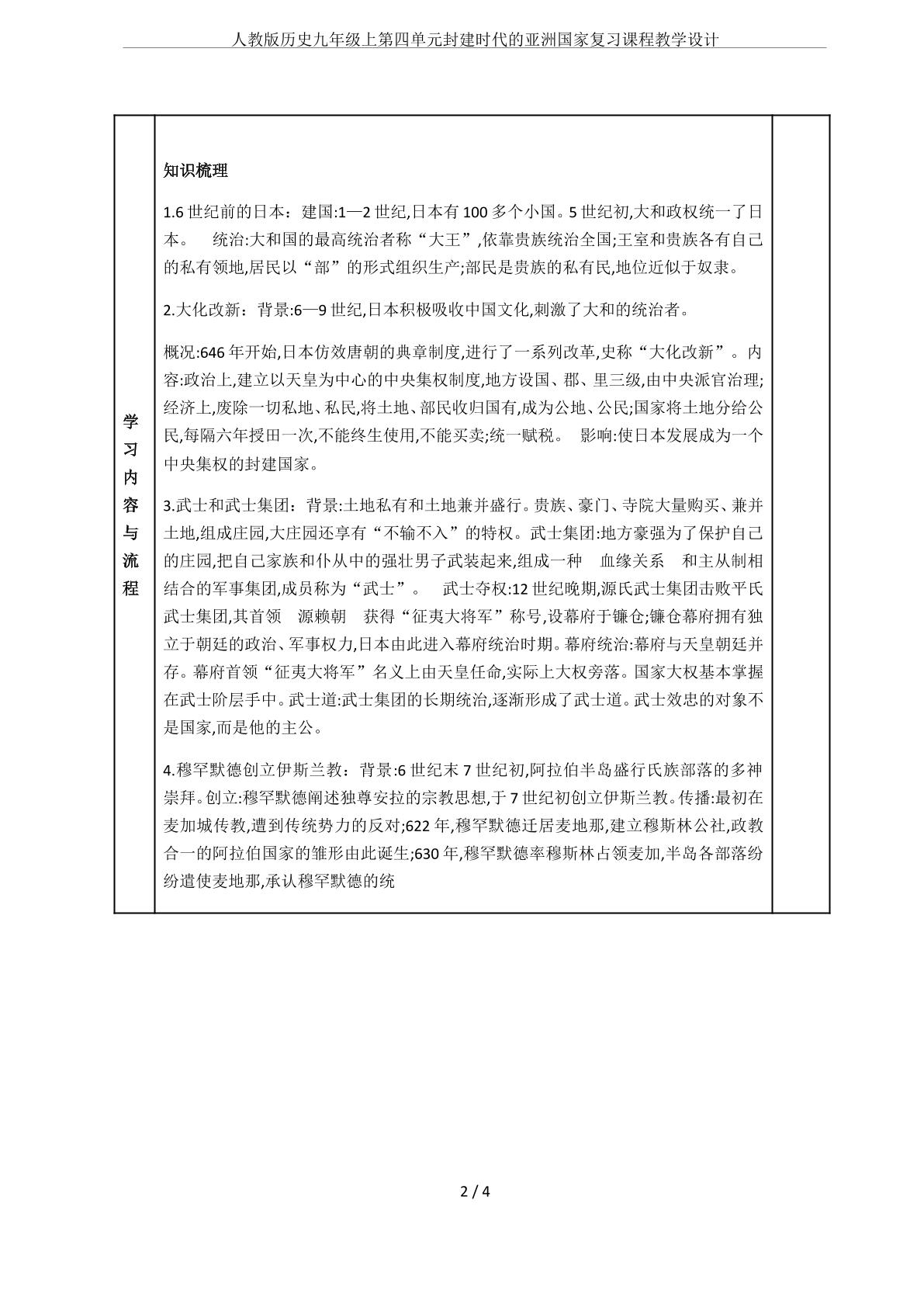 人教版历史九年级上第四单元封建时代的亚洲国家复习课程教学设计

学习内容与流程

知识梳理

1.6 世纪前的日本：建国:1—2 世纪,日本有 100 多个小国。5 世纪初,大和政权统一了日本。 统治:大和国的最高统治者称“大王”,依靠贵族统治全国;王室和贵族各有自己的私有领地,居民以“部”的形式组织生产;部民是贵族的私有民,地位近似于奴隶。

2.大化改新：背景:6—9 世纪,日本积极吸收中国文化,刺激了大和的统治者。

概况:646 年开始,日本仿效唐朝的典章制度,进行了一系列改革,史称“大化改新”。内容:政治上,建立以天皇为中心的中央集权制度,地方设国、郡、里三级,由中央派官治理;经济上,废除一切私地、私民,将土地、部民收归国有,成为公地、公民;国家将土地分给公民,每隔六年授田一次,不能终生使用,不能买卖;统一赋税。 影响:使日本发展成为一个中央集权的封建国家。

3.武士和武士集团：背景:土地私有和土地兼并盛行。贵族、豪门、寺院大量购买、兼并土地,组成庄园,大庄园还享有“不输不入”的特权。武士集团:地方豪强为了保护自己的庄园,把自己家族和仆从中的强壮男子武装起来,组成一种 血缘关系 和主从制相结合的军事集团,成员称为“武士”。 武士夺权:12 世纪晚期,源氏武士集团击败平氏武士集团,其首领 源赖朝 获得“征夷大将军”称号,设幕府于镰仓;镰仓幕府拥有独立于朝廷的政治、军事权力,日本由此进入幕府统治时期。幕府统治:幕府与天皇朝廷并存。幕府首领“征夷大将军”名义上由天皇任命,实际上大权旁落。国家大权基本掌握在武士阶层手中。武士道:武士集团的长期统治,逐渐形成了武士道。武士效忠的对象不是国家,而是他的主公。

4.穆罕默德创立伊斯兰教：背景:6 世纪末 7 世纪初,阿拉伯半岛盛行氏族部落的多神崇拜。创立:穆罕默德阐述独尊安拉的宗教思想,于 7 世纪初创立伊斯兰教。传播:最初在麦加城传教,遭到传统势力的反对;622 年,穆罕默德迁居麦地那,建立穆斯林公社,政教合一的阿拉伯国家的雏形由此诞生;630 年,穆罕默德率穆斯林占领麦加,半岛各部落纷纷遣使麦地那,承认穆罕默德的统

2 / 4